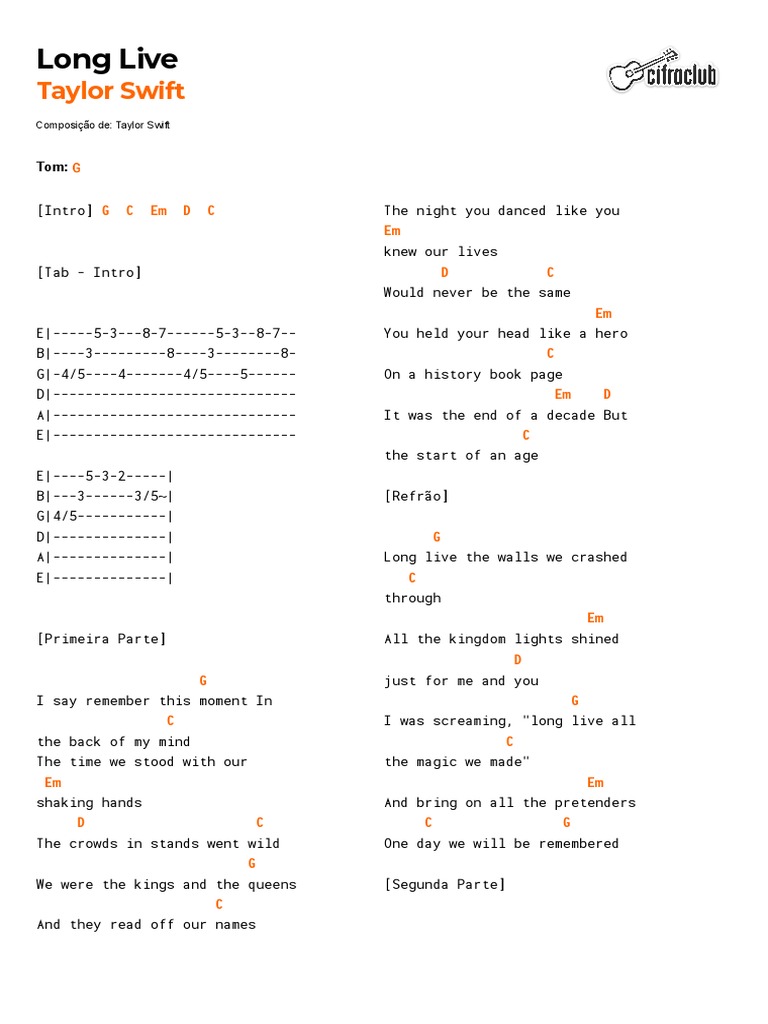 Long Live
Taylor Swift

cifraclub

Composição de: Taylor Swift

Tom: G

[Intro] G C Em D C

[Tab - Intro]

E|-----5-3---8-7------5-3--8-7--
B|----3---------8----3--------8-
G|-4/5----4-------4/5----5------
D|------------------------------
A|------------------------------
E|------------------------------

E|----5-3-2-----|
B|---3------3/5~|
G|4/5-----------|
D|--------------|
A|--------------|
E|--------------|

[Primeira Parte]

G
I say remember this moment In
C
the back of my mind
The time we stood with our
Em
shaking hands
D C
The crowds in stands went wild
G
We were the kings and the queens
C
And they read off our names

The night you danced like you
Em
knew our lives
D C
Would never be the same
Em
You held your head like a hero
C
On a history book page
Em D
It was the end of a decade But
C
the start of an age

[Refrão]

G
Long live the walls we crashed
C
through
Em
All the kingdom lights shined
D
just for me and you
G
I was screaming, "long live all
C
the magic we made"
Em
And bring on all the pretenders
C G
One day we will be remembered

[Segunda Parte]